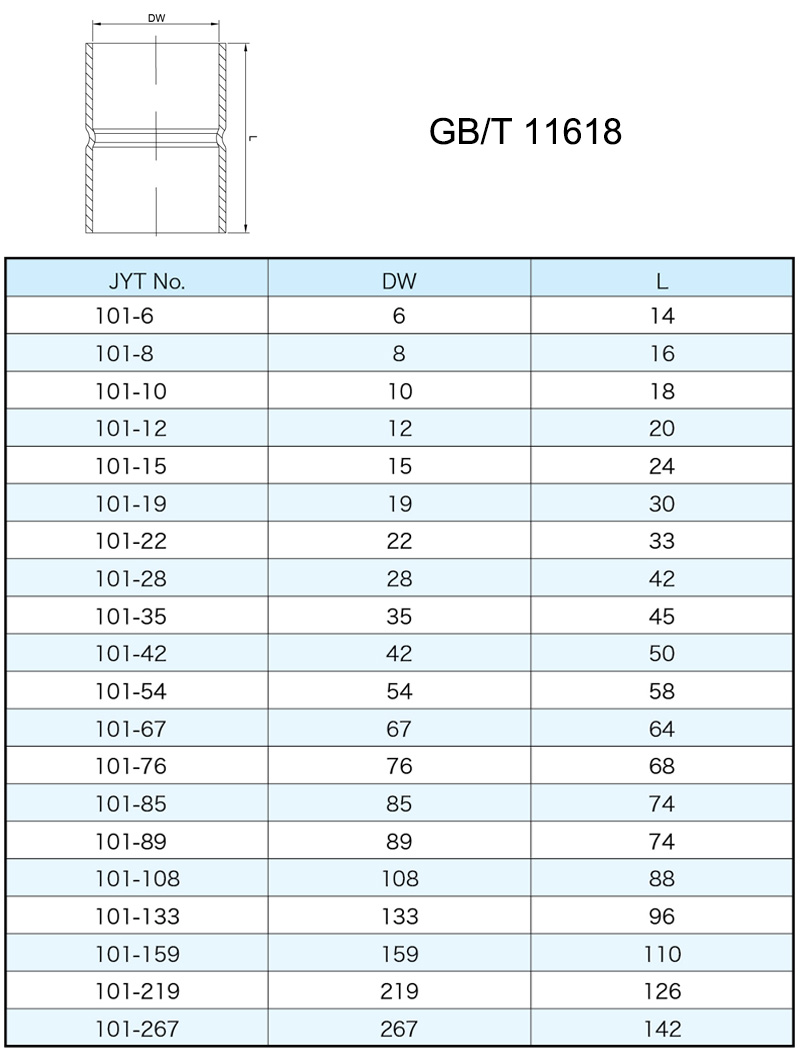 DW

L

GB/T 11618

| JYT No. | DW | L |
|---|---|---|
| 101-6 | 6 | 14 |
| 101-8 | 8 | 16 |
| 101-10 | 10 | 18 |
| 101-12 | 12 | 20 |
| 101-15 | 15 | 24 |
| 101-19 | 19 | 30 |
| 101-22 | 22 | 33 |
| 101-28 | 28 | 42 |
| 101-35 | 35 | 45 |
| 101-42 | 42 | 50 |
| 101-54 | 54 | 58 |
| 101-67 | 67 | 64 |
| 101-76 | 76 | 68 |
| 101-85 | 85 | 74 |
| 101-89 | 89 | 74 |
| 101-108 | 108 | 88 |
| 101-133 | 133 | 96 |
| 101-159 | 159 | 110 |
| 101-219 | 219 | 126 |
| 101-267 | 267 | 142 |